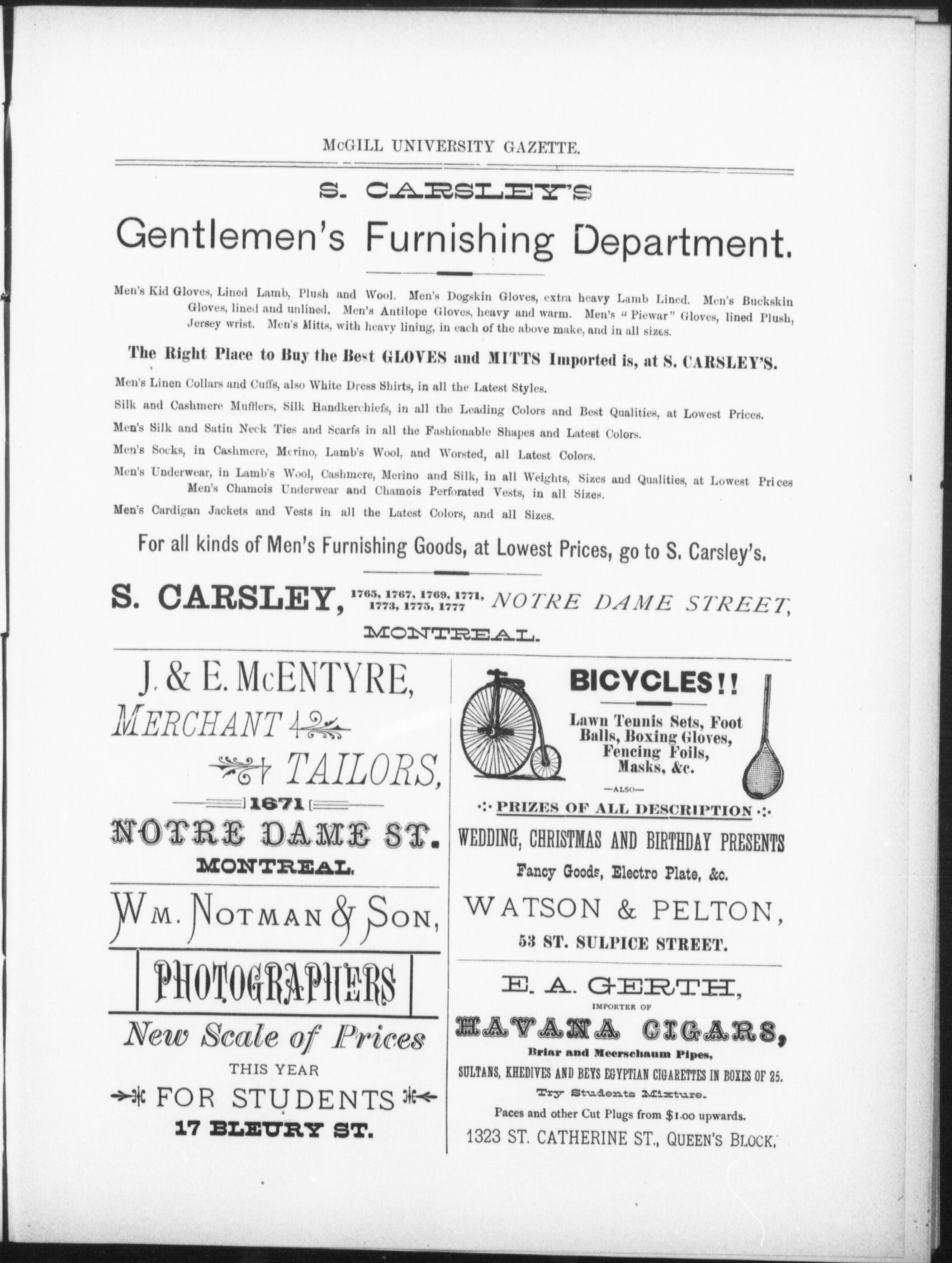 McGILL UNIVERSITY GAZETTE.

S. CARSLEY'S

Gentlemen's Furnishing Department.

Men's Kid Gloves, Lined Lamb, Plush and Wool. Men's Dogskin Gloves, extra heavy Lamb Lined. Men's Buckskin Gloves, lined and unlined. Men's Antilope Gloves, heavy and warm. Men's "Piewar" Gloves, lined Plush, Jersey wrist. Men's Mitts, with heavy lining, in each of the above make, and in all sizes.

The Right Place to Buy the Best GLOVES and MITTS Imported is, at S. CARSLEY'S.

Men's Linen Collars and Cuffs, also White Dress Shirts, in all the Latest Styles.

Silk and Cashmere Mufflers, Silk Handkerchiefs, in all the Leading Colors and Best Qualities, at Lowest Prices.

Men's Silk and Satin Neck Ties and Scarfs in all the Fashionable Shapes and Latest Colors.

Men's Socks, in Cashmere, Merino, Lamb's Wool, and Worsted, all Latest Colors.

Men's Underwear, in Lamb's Wool, Cashmere, Merino and Silk, in all Weights, Sizes and Qualities, at Lowest Prices Men's Chamois Underwear and Chamois Perforated Vests, in all Sizes.

Men's Cardigan Jackets and Vests in all the Latest Colors, and all Sizes.

For all kinds of Men's Furnishing Goods, at Lowest Prices, go to S. Carsley's.

S. CARSLEY, 1765, 1767, 1769, 1771, 1773, 1775, 1777 NOTRE DAME STREET, MONTREAL.

J. & E. McENTYRE,
MERCHANT TAILORS,
1671
NOTRE DAME ST.
MONTREAL.

WM. NOTMAN & SON,
PHOTOGRAPHERS
New Scale of Prices
THIS YEAR
FOR STUDENTS
17 BLEURY ST.

BICYCLES!!
Lawn Tennis Sets, Foot Balls, Boxing Gloves, Fencing Foils, Masks, &c.
—ALSO—
PRIZES OF ALL DESCRIPTION
WEDDING, CHRISTMAS AND BIRTHDAY PRESENTS
Fancy Goods, Electro Plate, &c.
WATSON & PELTON,
53 ST. SULPICE STREET.

E. A. GERTH,
IMPORTER OF
HAVANA CIGARS,
Briar and Meerschaum Pipes,
SULTANS, KHEDIVES AND BEYS EGYPTIAN CIGARETTES IN BOXES OF 25.
Try Students Mixture.
Paces and other Cut Plugs from $1.00 upwards.
1323 ST. CATHERINE ST., QUEEN'S BLOCK.